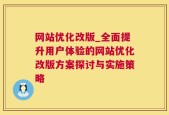 网站优化改版_全面提升用户体验的网站优化改版方案探讨与实施策略